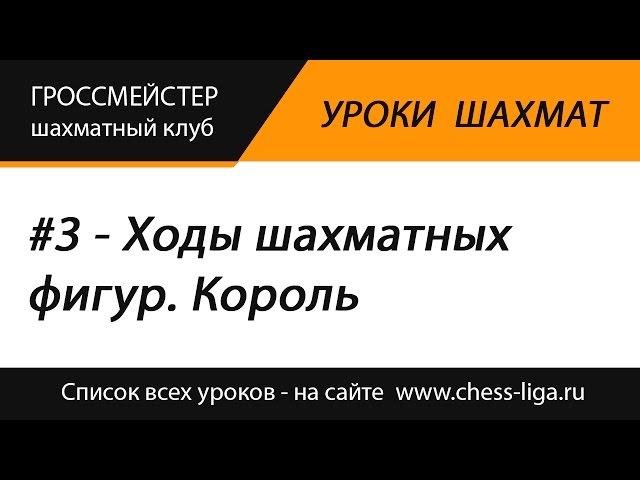 ГРОССМЕЙСТЕР
шахматный клуб

УРОКИ ШАХМАТ

#3 - Ходы шахматных фигур. Король

Список всех уроков - на сайте www.chess-liga.ru